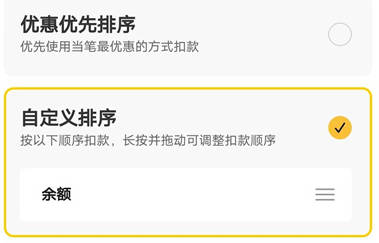 优惠优先排序
优先使用当笔最优惠的方式扣款

自定义排序
按以下顺序扣款，长按并拖动可调整扣款顺序

余额